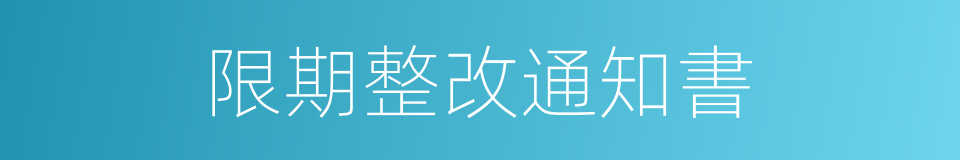 限期整改通知書